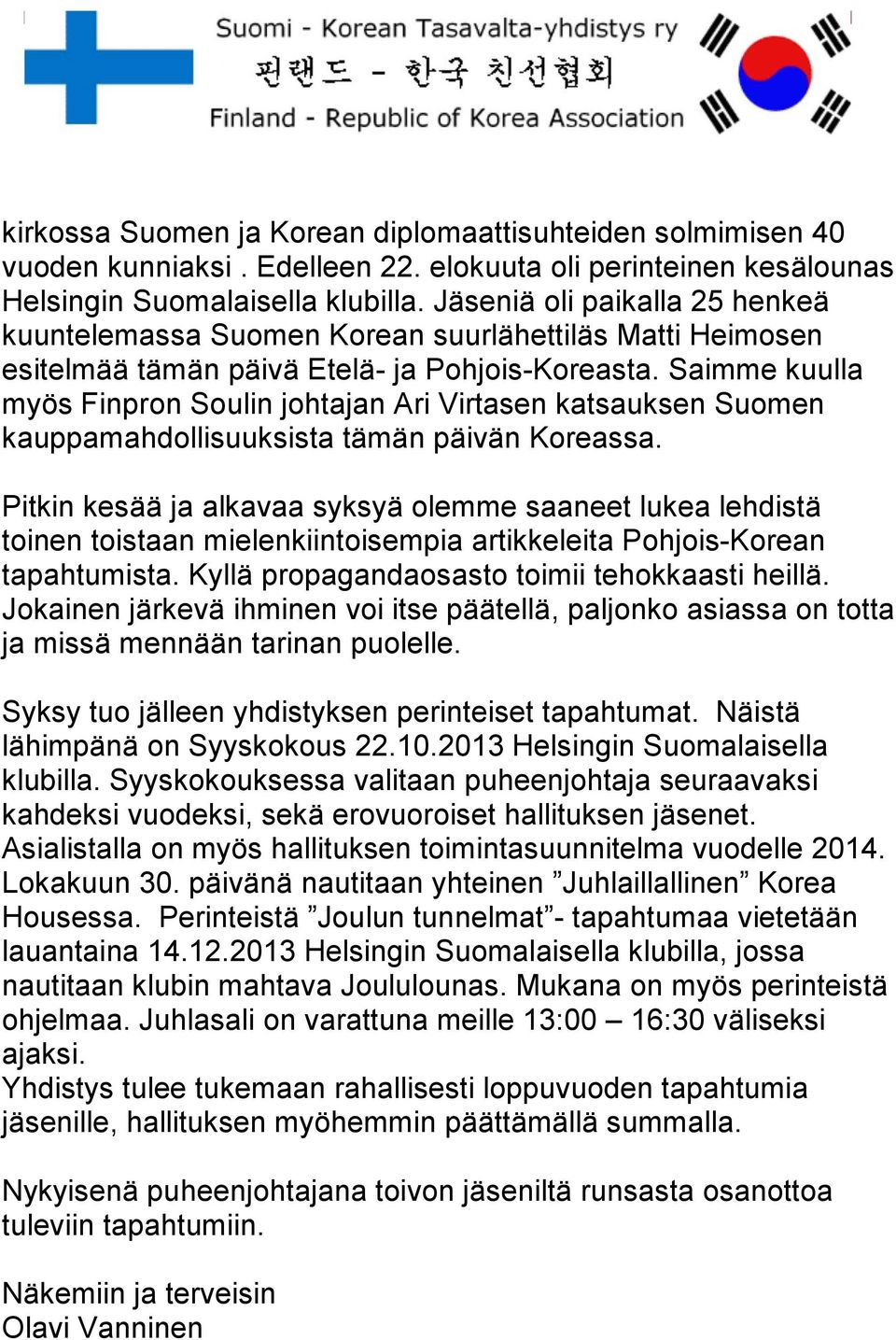 Suomi - Korean Tasavalta-yhdistys ry
핀랜드 - 한국 친선협회
Finland - Republic of Korea Association

kirkossa Suomen ja Korean diplomaattisuhteiden solmimisen 40 vuoden kunniaksi . Edelleen 22. elokuuta oli perinteinen kesälounas Helsingin Suomalaisella klubilla. Jäseniä oli paikalla 25 henkeä kuuntelemassa Suomen Korean suurlähettiläs Matti Heimosen esitelmää tämän päivä Etelä- ja Pohjois-Koreasta. Saimme kuulla myös Finpron Soulin johtajan Ari Virtasen katsauksen Suomen kauppamahdollisuuksista tämän päivän Koreassa.

Pitkin kesää ja alkavaa syksyä olemme saaneet lukea lehdistä toinen toistaan mielenkiintoisempia artikkeleita Pohjois-Korean tapahtumista. Kyllä propagandaosasto toimii tehokkaasti heillä. Jokainen järkevä ihminen voi itse päätellä, paljonko asiassa on totta ja missä mennään tarinan puolelle.

Syksy tuo jälleen yhdistyksen perinteiset tapahtumat. Näistä lähimpänä on Syyskokous 22.10.2013 Helsingin Suomalaisella klubilla. Syyskokouksessa valitaan puheenjohtaja seuraavaksi kahdeksi vuodeksi, sekä erovuoroiset hallituksen jäsenet. Asialistalla on myös hallituksen toimintasuunnitelma vuodelle 2014. Lokakuun 30. päivänä nautitaan yhteinen ”Juhlaillallinen” Korea Housessa. Perinteistä ”Joulun tunnelmat”- tapahtumaa vietetään lauantaina 14.12.2013 Helsingin Suomalaisella klubilla, jossa nautitaan klubin mahtava Joululounas. Mukana on myös perinteistä ohjelmaa. Juhlasali on varattuna meille 13:00 – 16:30 väliseksi ajaksi.
Yhdistys tulee tukemaan rahallisesti loppuvuoden tapahtumia jäsenille, hallituksen myöhemmin päättämällä summalla.

Nykyisenä puheenjohtajana toivon jäseniltä runsasta osanottoa tuleviin tapahtumiin.

Näkemiin ja terveisin
Olavi Vanninen